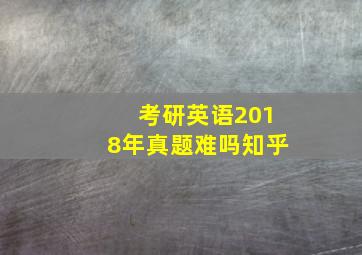 考研英语2018年真题难吗知乎